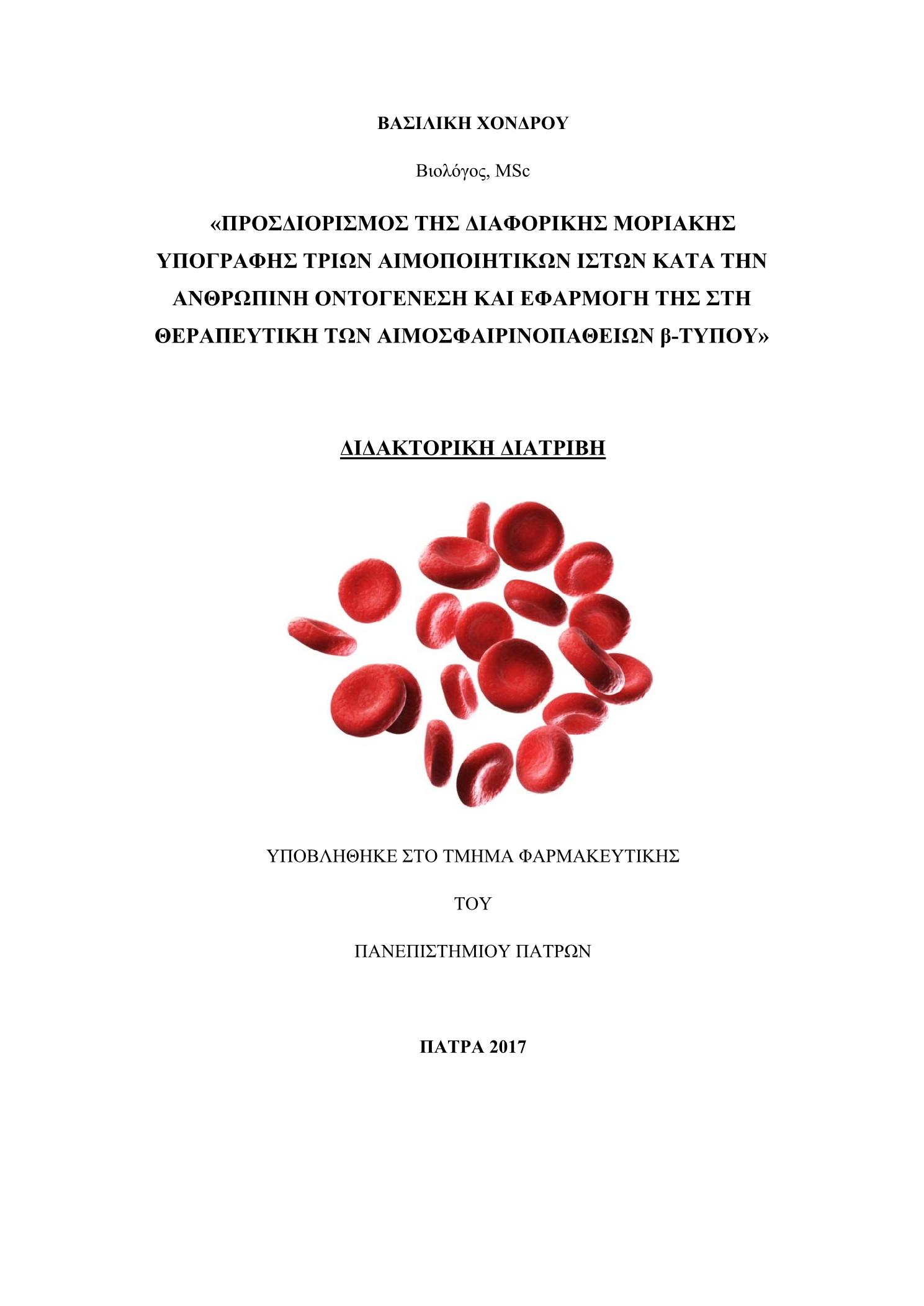 ΒΑΣΙΛΙΚΗ ΧΟΝΔΡΟΥ

Βιολόγος, MSc

«ΠΡΟΣΔΙΟΡΙΣΜΟΣ ΤΗΣ ΔΙΑΦΟΡΙΚΗΣ ΜΟΡΙΑΚΗΣ ΥΠΟΓΡΑΦΗΣ ΤΡΙΩΝ ΑΙΜΟΠΟΙΗΤΙΚΩΝ ΙΣΤΩΝ ΚΑΤΑ ΤΗΝ ΑΝΘΡΩΠΙΝΗ ΟΝΤΟΓΕΝΕΣΗ ΚΑΙ ΕΦΑΡΜΟΓΗ ΤΗΣ ΣΤΗ ΘΕΡΑΠΕΥΤΙΚΗ ΤΩΝ ΑΙΜΟΣΦΑΙΡΙΝΟΠΑΘΕΙΩΝ β-ΤΥΠΟΥ»

ΔΙΔΑΚΤΟΡΙΚΗ ΔΙΑΤΡΙΒΗ

ΥΠΟΒΛΗΘΗΚΕ ΣΤΟ ΤΜΗΜΑ ΦΑΡΜΑΚΕΥΤΙΚΗΣ

ΤΟΥ

ΠΑΝΕΠΙΣΤΗΜΙΟΥ ΠΑΤΡΩΝ

ΠΑΤΡΑ 2017